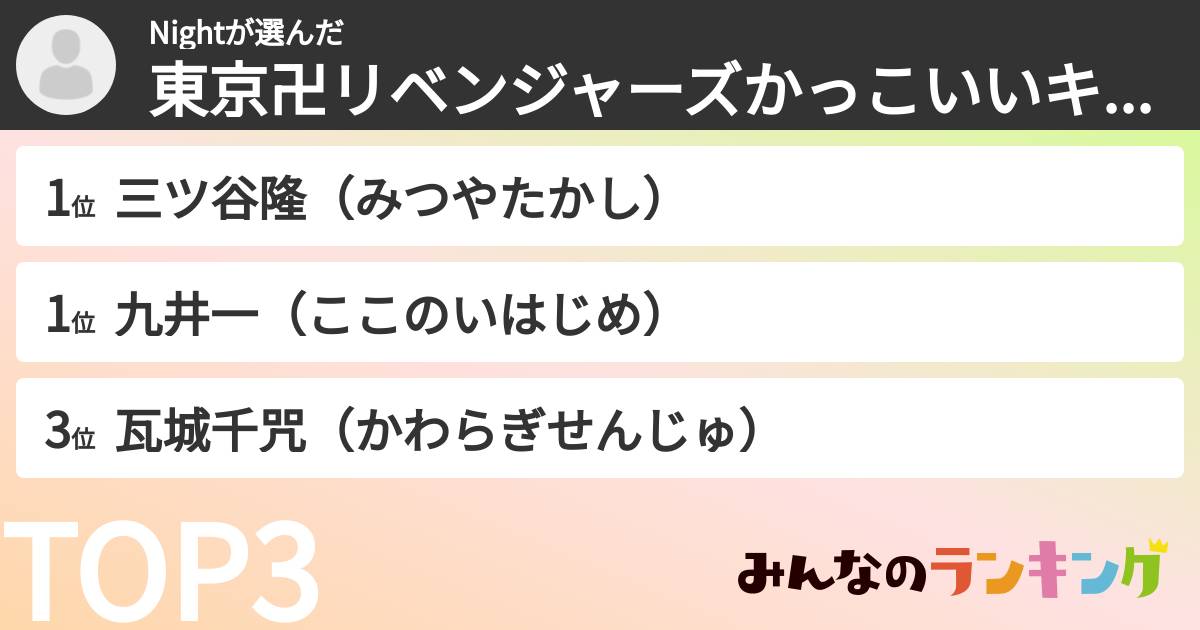 Nightが選んだ
東京卍リベンジャーズかっこいいキ...

1位 三ツ谷隆（みつやたかし）

1位 九井一（ここのいはじめ）

3位 瓦城千咒（かわらぎせんじゅ）

TOP3

みんなのランキング